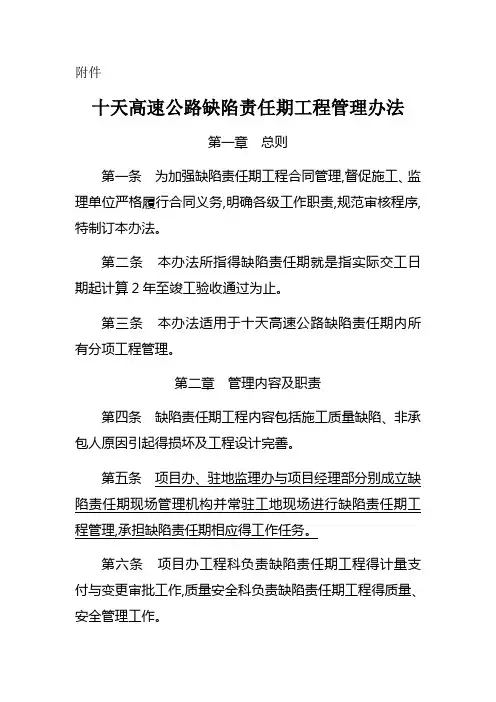 附件

十天高速公路缺陷责任期工程管理办法

第一章　总则

第一条　为加强缺陷责任期工程合同管理,督促施工、监理单位严格履行合同义务,明确各级工作职责,规范审核程序,特制订本办法。

第二条　本办法所指得缺陷责任期就是指实际交工日期起计算 2 年至竣工验收通过为止。

第三条　本办法适用于十天高速公路缺陷责任期内所有分项工程管理。

第二章　管理内容及职责

第四条　缺陷责任期工程内容包括施工质量缺陷、非承包人原因引起得损坏及工程设计完善。

第五条　项目办、驻地监理办与项目经理部分别成立缺陷责任期现场管理机构并常驻工地现场进行缺陷责任期工程管理,承担缺陷责任期相应得工作任务。

第六条　项目办工程科负责缺陷责任期工程得计量支付与变更审批工作,质量安全科负责缺陷责任期工程得质量、安全管理工作。